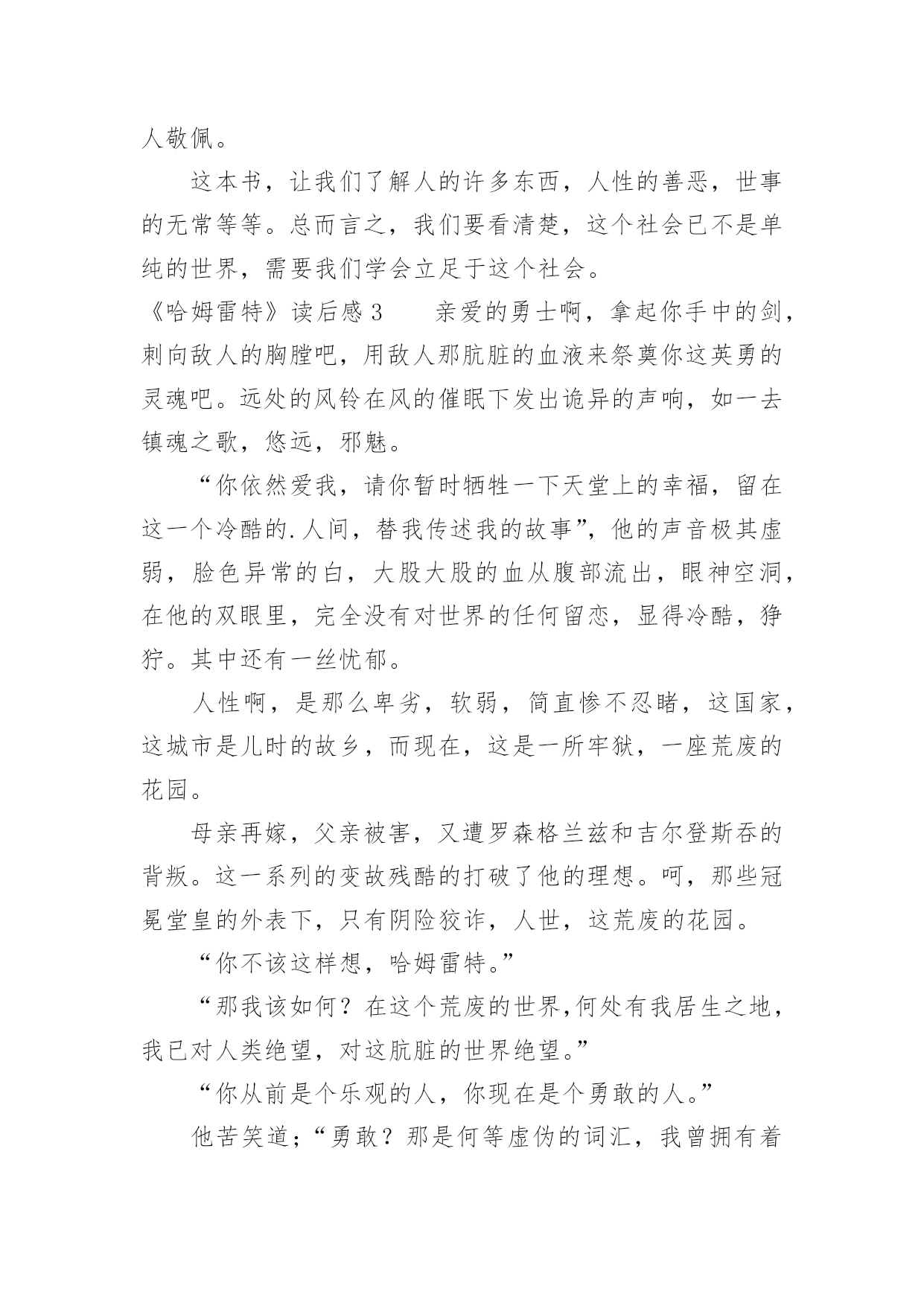 人敬佩。

这本书，让我们了解人的许多东西，人性的善恶，世事的无常等等。总而言之，我们要看清楚，这个社会已不是单纯的世界，需要我们学会立足于这个社会。

《哈姆雷特》读后感 3　　亲爱的勇士啊，拿起你手中的剑，刺向敌人的胸膛吧，用敌人那肮脏的血液来祭奠你这英勇的灵魂吧。远处的风铃在风的催眠下发出诡异的声响，如一去镇魂之歌，悠远，邪魅。

“你依然爱我，请你暂时牺牲一下天堂上的幸福，留在这一个冷酷的.人间，替我传述我的故事”，他的声音极其虚弱，脸色异常的白，大股大股的血从腹部流出，眼神空洞，在他的双眼里，完全没有对世界的任何留恋，显得冷酷，狰狞。其中还有一丝忧郁。

人性啊，是那么卑劣，软弱，简直惨不忍睹，这国家，这城市是儿时的故乡，而现在，这是一所牢狱，一座荒废的花园。

母亲再嫁，父亲被害，又遭罗森格兰兹和吉尔登斯吞的背叛。这一系列的变故残酷的打破了他的理想。呵，那些冠冕堂皇的外表下，只有阴险狡诈，人世，这荒废的花园。

“你不该这样想，哈姆雷特。”

“那我该如何？在这个荒废的世界,何处有我居生之地，我已对人类绝望，对这肮脏的世界绝望。”

“你从前是个乐观的人，你现在是个勇敢的人。”

他苦笑道；“勇敢？那是何等虚伪的词汇，我曾拥有着